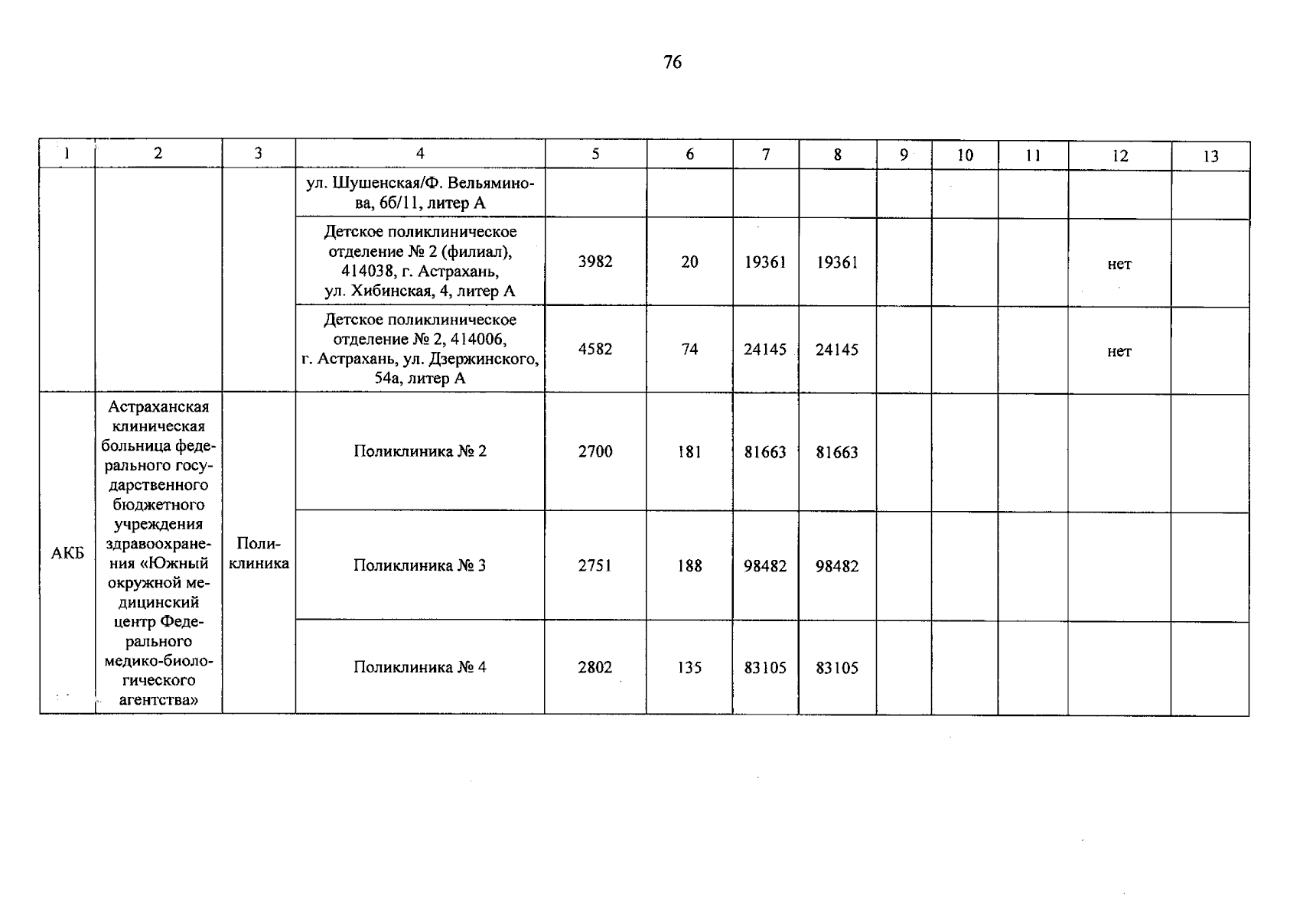 76

| 1 | 2 | 3 | 4 | 5 | 6 | 7 | 8 | 9 | 10 | 11 | 12 | 13 |
|---|---|---|---|---|---|---|---|---|---|---|---|---|
| | | | ул. Шушенская/Ф. Вельяминова, 6б/11, литер А | | | | | | | | | |
| | | | Детское поликлиническое отделение № 2 (филиал), 414038, г. Астрахань, ул. Хибинская, 4, литер А | 3982 | 20 | 19361 | 19361 | | | | нет | |
| | | | Детское поликлиническое отделение № 2, 414006, г. Астрахань, ул. Дзержинского, 54а, литер А | 4582 | 74 | 24145 | 24145 | | | | нет | |
| АКБ | Астраханская клиническая больница федерального государственного бюджетного учреждения здравоохранения «Южный окружной медицинский центр Федерального медико-биологического агентства» | Поликлиника | Поликлиника № 2 | 2700 | 181 | 81663 | 81663 | | | | | |
| | | | Поликлиника № 3 | 2751 | 188 | 98482 | 98482 | | | | | |
| | | | Поликлиника № 4 | 2802 | 135 | 83105 | 83105 | | | | | |